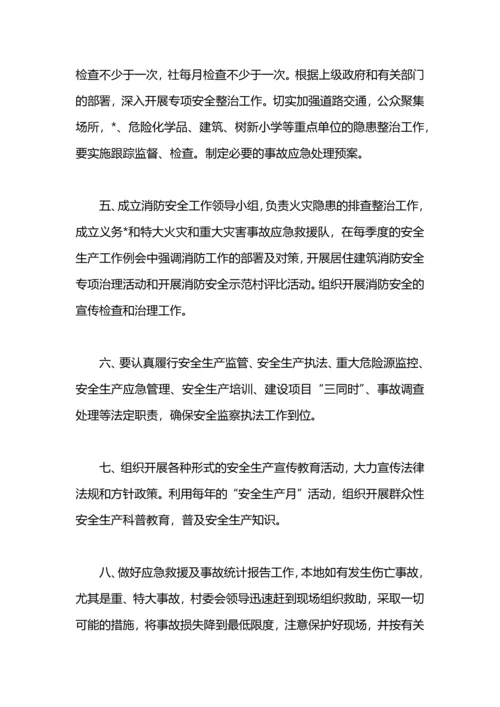 检查不少于一次，社每月检查不少于一次。根据上级政府和有关部门的部署，深入开展专项安全整治工作。切实加强道路交通，公众聚集场所，*、危险化学品、建筑、树新小学等重点单位的隐患整治工作，要实施跟踪监督、检查。制定必要的事故应急处理预案。

五、成立消防安全工作领导小组，负责火灾隐患的排查整治工作，成立义务*和特大火灾和重大灾害事故应急救援队，在每季度的安全生产工作例会中强调消防工作的部署及对策，开展居住建筑消防安全专项治理活动和开展消防安全示范村评比活动。组织开展消防安全的宣传检查和治理工作。

六、要认真履行安全生产监管、安全生产执法、重大危险源监控、安全生产应急管理、安全生产培训、建设项目“三同时”、事故调查处理等法定职责，确保安全监察执法工作到位。

七、组织开展各种形式的安全生产宣传教育活动，大力宣传法律法规和方针政策。利用每年的“安全生产月”活动，组织开展群众性安全生产科普教育，普及安全生产知识。

八、做好应急救援及事故统计报告工作，本地如有发生伤亡事故，尤其是重、特大事故，村委会领导迅速赶到现场组织救助，采取一切可能的措施，将事故损失降到最低限度，注意保护好现场，并按有关